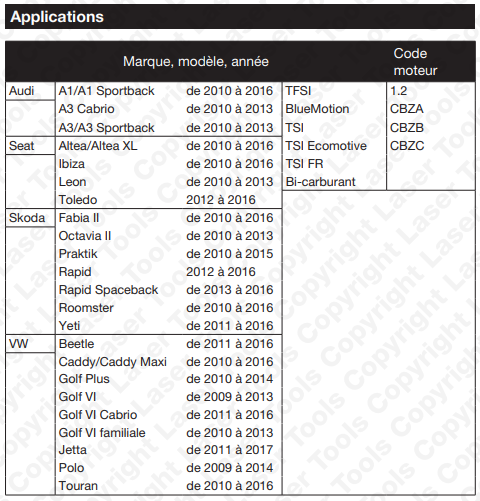 Applications

| Marque, modèle, année | | | | Code moteur |
|---|---|---|---|---|
| Audi | A1/A1 Sportback | de 2010 à 2016 | TFSI | 1.2 |
| | A3 Cabrio | de 2010 à 2013 | BlueMotion | CBZA |
| | A3/A3 Sportback | de 2010 à 2013 | TSI | CBZB |
| Seat | Altea/Altea XL | de 2010 à 2016 | TSI Ecomotive | CBZC |
| | Ibiza | de 2010 à 2016 | TSI FR | |
| | Leon | de 2010 à 2013 | Bi-carburant | |
| | Toledo | 2012 à 2016 | | |
| Skoda | Fabia II | de 2010 à 2016 | | |
| | Octavia II | de 2010 à 2013 | | |
| | Praktik | de 2010 à 2015 | | |
| | Rapid | 2012 à 2016 | | |
| | Rapid Spaceback | de 2013 à 2016 | | |
| | Roomster | de 2010 à 2016 | | |
| | Yeti | de 2011 à 2016 | | |
| VW | Beetle | de 2011 à 2016 | | |
| | Caddy/Caddy Maxi | de 2010 à 2016 | | |
| | Golf Plus | de 2010 à 2014 | | |
| | Golf VI | de 2009 à 2013 | | |
| | Golf VI Cabrio | de 2011 à 2016 | | |
| | Golf VI familiale | de 2010 à 2013 | | |
| | Jetta | de 2011 à 2017 | | |
| | Polo | de 2009 à 2014 | | |
| | Touran | de 2010 à 2016 | | |

Copyright Laser Tools